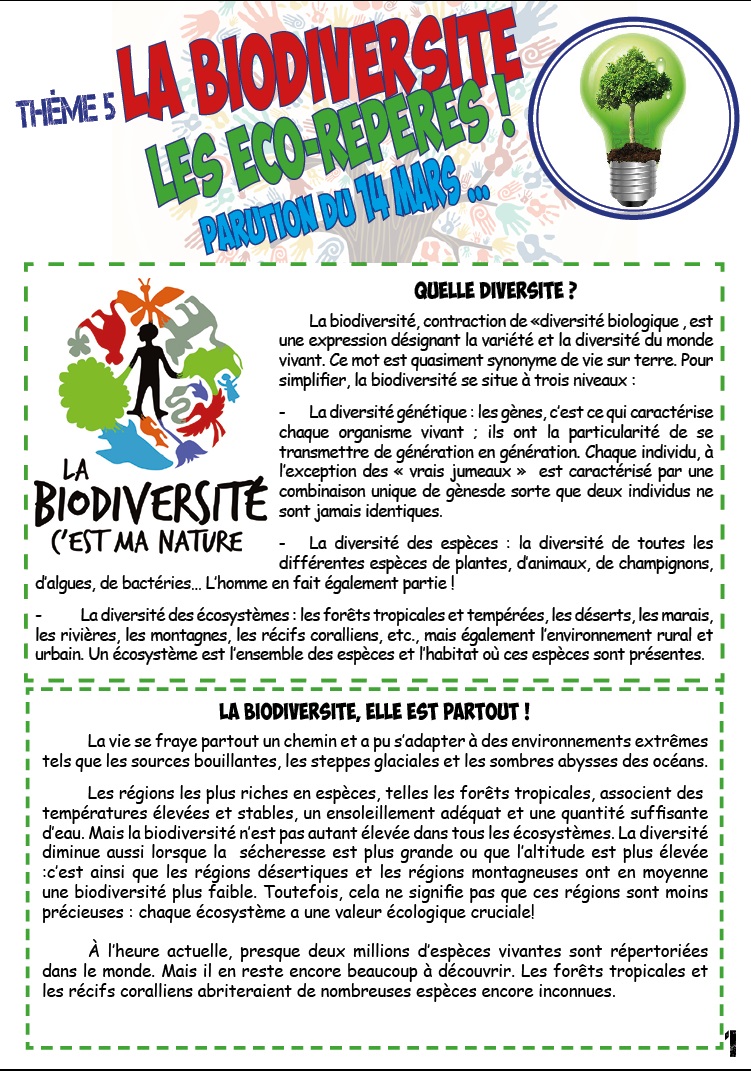 THÈME 5 LA BIODIVERSITE

LES ECO-REPERES !

PARUTION DU 14 MARS ...

LA BIODIVERSITÉ C'EST MA NATURE

QUELLE DIVERSITE ?

La biodiversité, contraction de «diversité biologique , est une expression désignant la variété et la diversité du monde vivant. Ce mot est quasiment synonyme de vie sur terre. Pour simplifier, la biodiversité se situe à trois niveaux :

- La diversité génétique : les gènes, c'est ce qui caractérise chaque organisme vivant ; ils ont la particularité de se transmettre de génération en génération. Chaque individu, à l'exception des « vrais jumeaux » est caractérisé par une combinaison unique de gènesde sorte que deux individus ne sont jamais identiques.

- La diversité des espèces : la diversité de toutes les différentes espèces de plantes, d'animaux, de champignons, d'algues, de bactéries… L'homme en fait également partie !

- La diversité des écosystèmes : les forêts tropicales et tempérées, les déserts, les marais, les rivières, les montagnes, les récifs coralliens, etc., mais également l'environnement rural et urbain. Un écosystème est l'ensemble des espèces et l'habitat où ces espèces sont présentes.

LA BIODIVERSITE, ELLE EST PARTOUT !

La vie se fraye partout un chemin et a pu s'adapter à des environnements extrêmes tels que les sources bouillantes, les steppes glaciales et les sombres abysses des océans.

Les régions les plus riches en espèces, telles les forêts tropicales, associent des températures élevées et stables, un ensoleillement adéquat et une quantité suffisante d'eau. Mais la biodiversité n'est pas autant élevée dans tous les écosystèmes. La diversité diminue aussi lorsque la sécheresse est plus grande ou que l'altitude est plus élevée :c'est ainsi que les régions désertiques et les régions montagneuses ont en moyenne une biodiversité plus faible. Toutefois, cela ne signifie pas que ces régions sont moins précieuses : chaque écosystème a une valeur écologique cruciale!

À l'heure actuelle, presque deux millions d'espèces vivantes sont répertoriées dans le monde. Mais il en reste encore beaucoup à découvrir. Les forêts tropicales et les récifs coralliens abriteraient de nombreuses espèces encore inconnues.

1